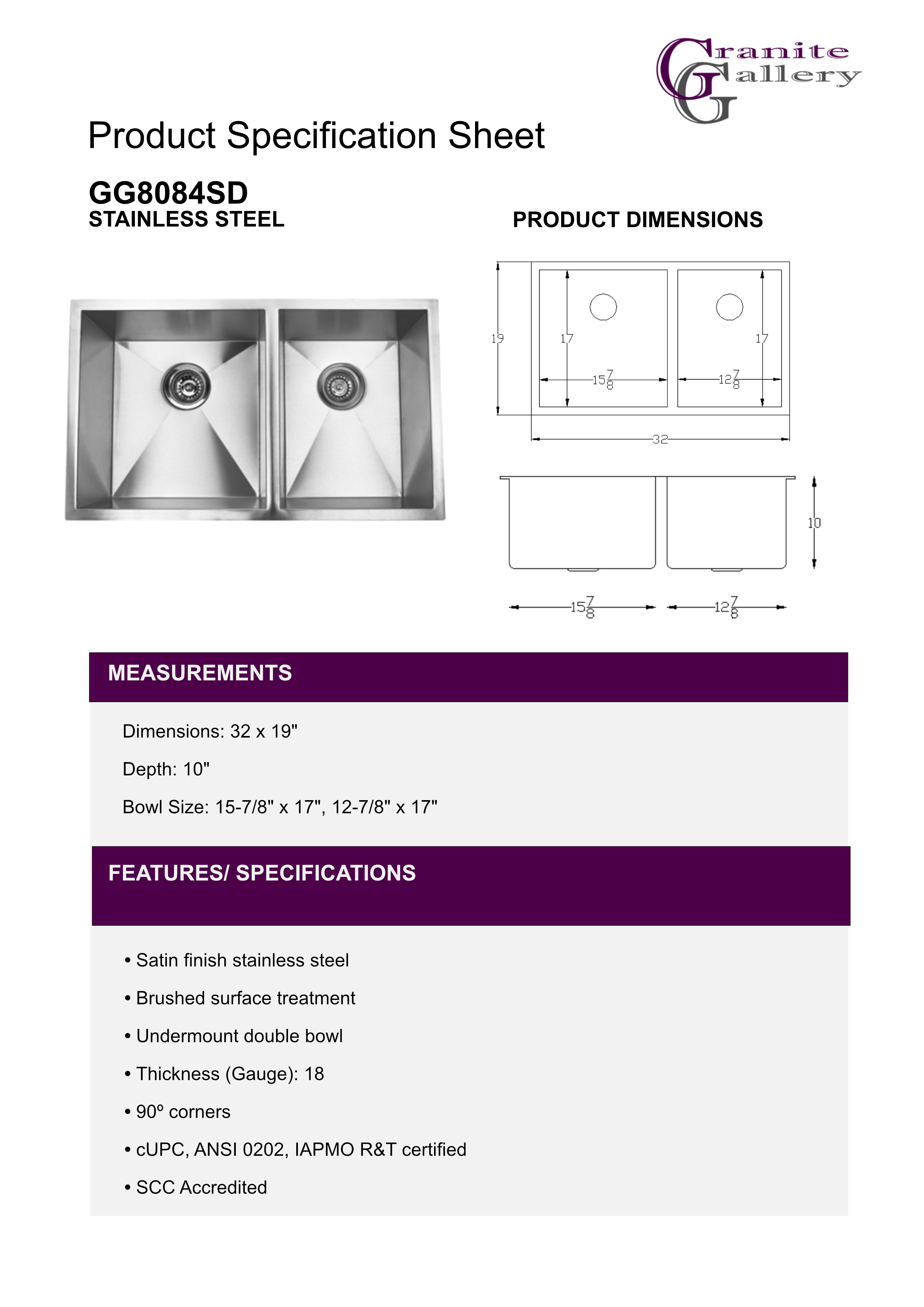 Granite Gallery

Product Specification Sheet

GG8084SD
STAINLESS STEEL

PRODUCT DIMENSIONS

19
17
17
$15\frac{7}{8}$
$12\frac{7}{8}$
32
10
$15\frac{7}{8}$
$12\frac{7}{8}$

MEASUREMENTS

Dimensions: 32 x 19"

Depth: 10"

Bowl Size: 15-7/8" x 17", 12-7/8" x 17"

FEATURES/ SPECIFICATIONS

• Satin finish stainless steel

• Brushed surface treatment

• Undermount double bowl

• Thickness (Gauge): 18

• 90º corners

• cUPC, ANSI 0202, IAPMO R&T certified

• SCC Accredited